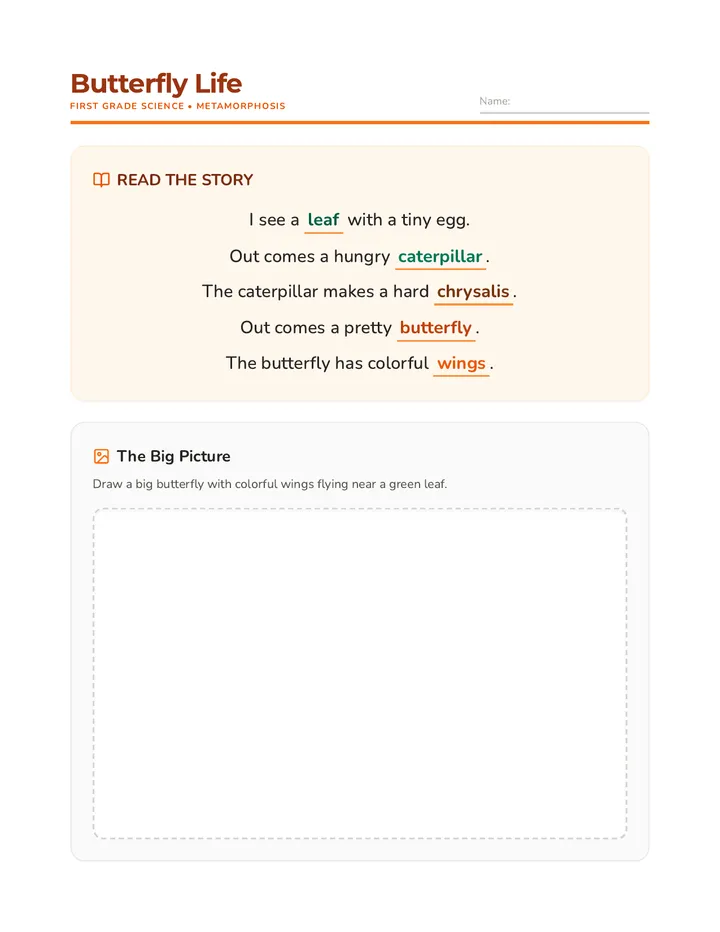 Butterfly Life

FIRST GRADE SCIENCE • METAMORPHOSIS

Name:

READ THE STORY

I see a leaf with a tiny egg.

Out comes a hungry caterpillar.

The caterpillar makes a hard chrysalis.

Out comes a pretty butterfly.

The butterfly has colorful wings.

The Big Picture

Draw a big butterfly with colorful wings flying near a green leaf.